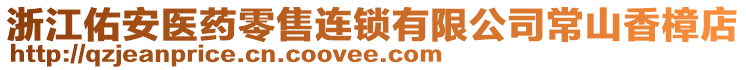 浙江佑安医药零售连锁有限公司常山香樟店
http://qzjeanprice.cn.coovee.com